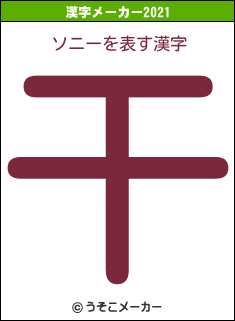 漢字メーカー2021

ソニーを表す漢字

干

© うそこメーカー